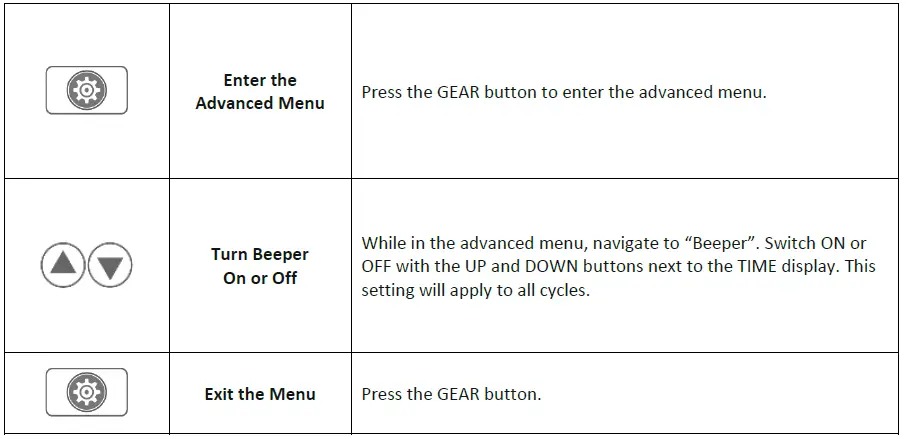 |  | Enter the Advanced Menu | Press the GEAR button to enter the advanced menu. |
|---|---|---|
|  | Turn Beeper On or Off | While in the advanced menu, navigate to "Beeper". Switch ON or OFF with the UP and DOWN buttons next to the TIME display. This setting will apply to all cycles. |
|  | Exit the Menu | Press the GEAR button. |